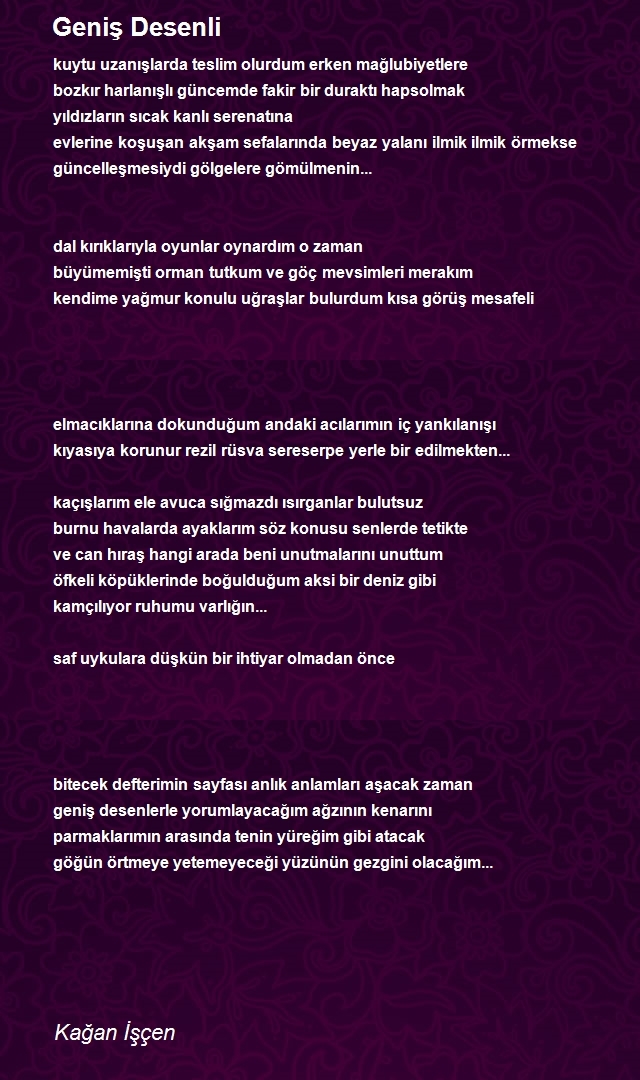 Geniş Desenli

kuytu uzanışlarda teslim olurdum erken mağlubiyetlere
bozkır harlanışlı güncemde fakir bir duraktı hapsolmak
yıldızların sıcak kanlı serenatına
evlerine koşuşan akşam sefalarında beyaz yalanı ilmik ilmik örmekse
güncelleşmesiydi gölgelere gömülmenin...

dal kırıklarıyla oyunlar oynardım o zaman
büyümemişti orman tutkum ve göç mevsimleri merakım
kendime yağmur konulu uğraşlar bulurdum kısa görüş mesafeli

elmacıklarına dokunduğum andaki acılarımın iç yankılanışı
kıyasıya korunur rezil rüsva sereserpe yerle bir edilmekten...

kaçışlarım ele avuca sığmazdı ısırganlar bulutsuz
burnu havalarda ayaklarım söz konusu senlerde tetikte
ve can hıraş hangi arada beni unutmalarını unuttum
öfkeli köpüklerinde boğulduğum aksi bir deniz gibi
kamçılıyor ruhumu varlığın...

saf uykulara düşkün bir ihtiyar olmadan önce

bitecek defterimin sayfası anlık anlamları aşacak zaman
geniş desenlerle yorumlayacağım ağzının kenarını
parmaklarımın arasında tenin yüreğim gibi atacak
göğün örtmeye yetemeyeceği yüzünün gezgini olacağım...

Kağan İşçen